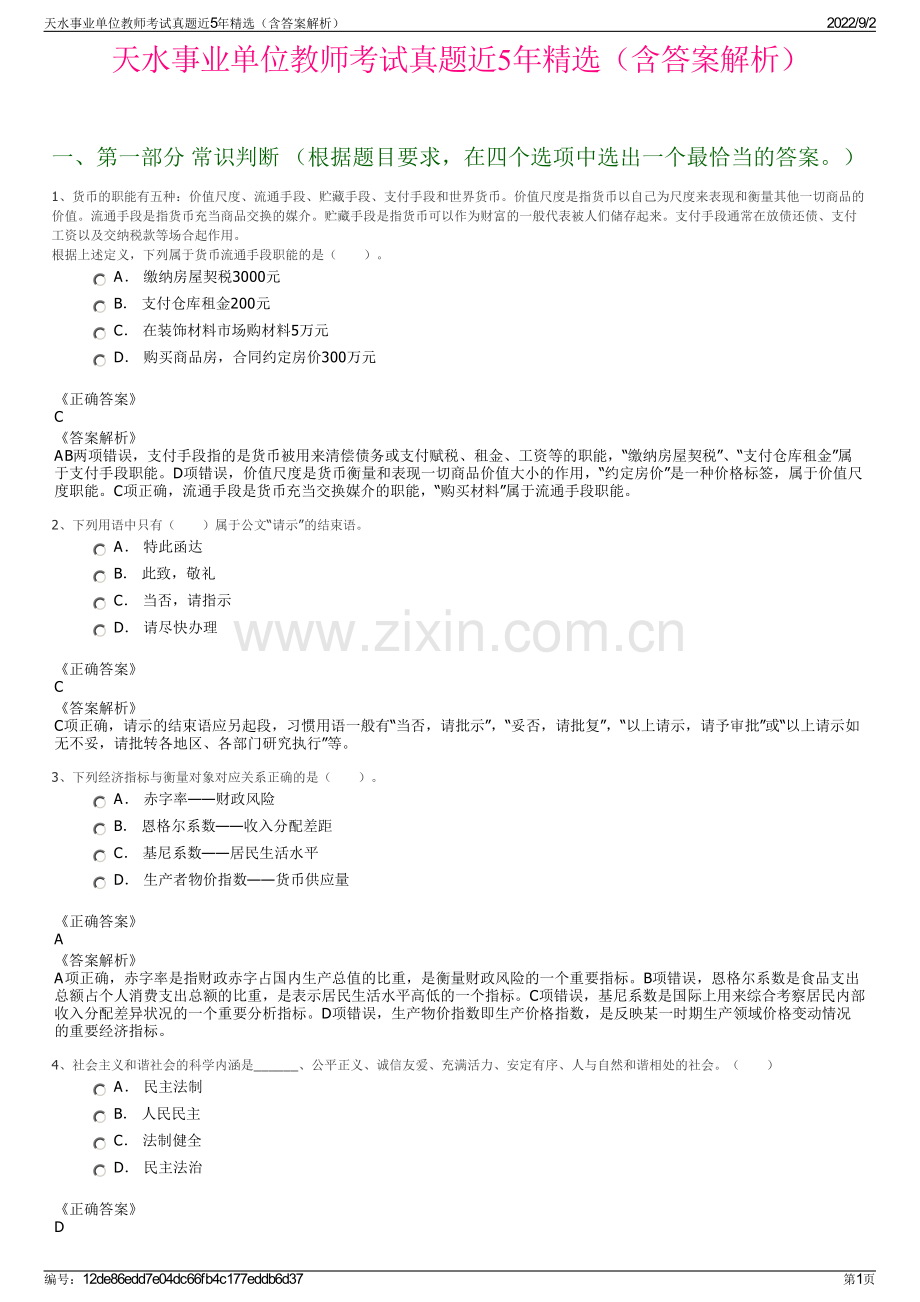 天水事业单位教师考试真题近5年精选（含答案解析） 2022/9/2

天水事业单位教师考试真题近5年精选（含答案解析）

一、第一部分 常识判断 （根据题目要求，在四个选项中选出一个最恰当的答案。）

1、货币的职能有五种：价值尺度、流通手段、贮藏手段、支付手段和世界货币。价值尺度是指货币以自己为尺度来表现和衡量其他一切商品的价值。流通手段是指货币充当商品交换的媒介。贮藏手段是指货币可以作为财富的一般代表被人们储存起来。支付手段通常在放债还债、支付工资以及交纳税款等场合起作用。
根据上述定义，下列属于货币流通手段职能的是（ ）。

A． 缴纳房屋契税3000元
B． 支付仓库租金200元
C． 在装饰材料市场购材料5万元
D． 购买商品房，合同约定房价300万元

《正确答案》
C
《答案解析》
AB两项错误，支付手段指的是货币被用来清偿债务或支付赋税、租金、工资等的职能，“缴纳房屋契税”、“支付仓库租金”属于支付手段职能。D项错误，价值尺度是货币衡量和表现一切商品价值大小的作用，“约定房价”是一种价格标签，属于价值尺度职能。C项正确，流通手段是货币充当交换媒介的职能，“购买材料”属于流通手段职能。

2、下列用语中只有（ ）属于公文“请示”的结束语。

A． 特此函达
B． 此致，敬礼
C． 当否，请指示
D． 请尽快办理

《正确答案》
C
《答案解析》
C项正确，请示的结束语应另起段，习惯用语一般有“当否，请批示”，“妥否，请批复”，“以上请示，请予审批”或“以上请示如无不妥，请批转各地区、各部门研究执行”等。

3、下列经济指标与衡量对象对应关系正确的是（ ）。

A． 赤字率——财政风险
B． 恩格尔系数——收入分配差距
C． 基尼系数——居民生活水平
D． 生产者物价指数——货币供应量

《正确答案》
A
《答案解析》
A项正确，赤字率是指财政赤字占国内生产总值的比重，是衡量财政风险的一个重要指标。B项错误，恩格尔系数是食品支出总额占个人消费支出总额的比重，是表示居民生活水平高低的一个指标。C项错误，基尼系数是国际上用来综合考察居民内部收入分配差异状况的一个重要分析指标。D项错误，生产物价指数即生产价格指数，是反映某一时期生产领域价格变动情况的重要经济指标。

4、社会主义和谐社会的科学内涵是____、公平正义、诚信友爱、充满活力、安定有序、人与自然和谐相处的社会。（ ）

A． 民主法制
B． 人民民主
C． 法制健全
D． 民主法治

《正确答案》
D

编号：12de86edd7e04dc66fb4c177eddb6d37 第1页

www.zixin.com.cn